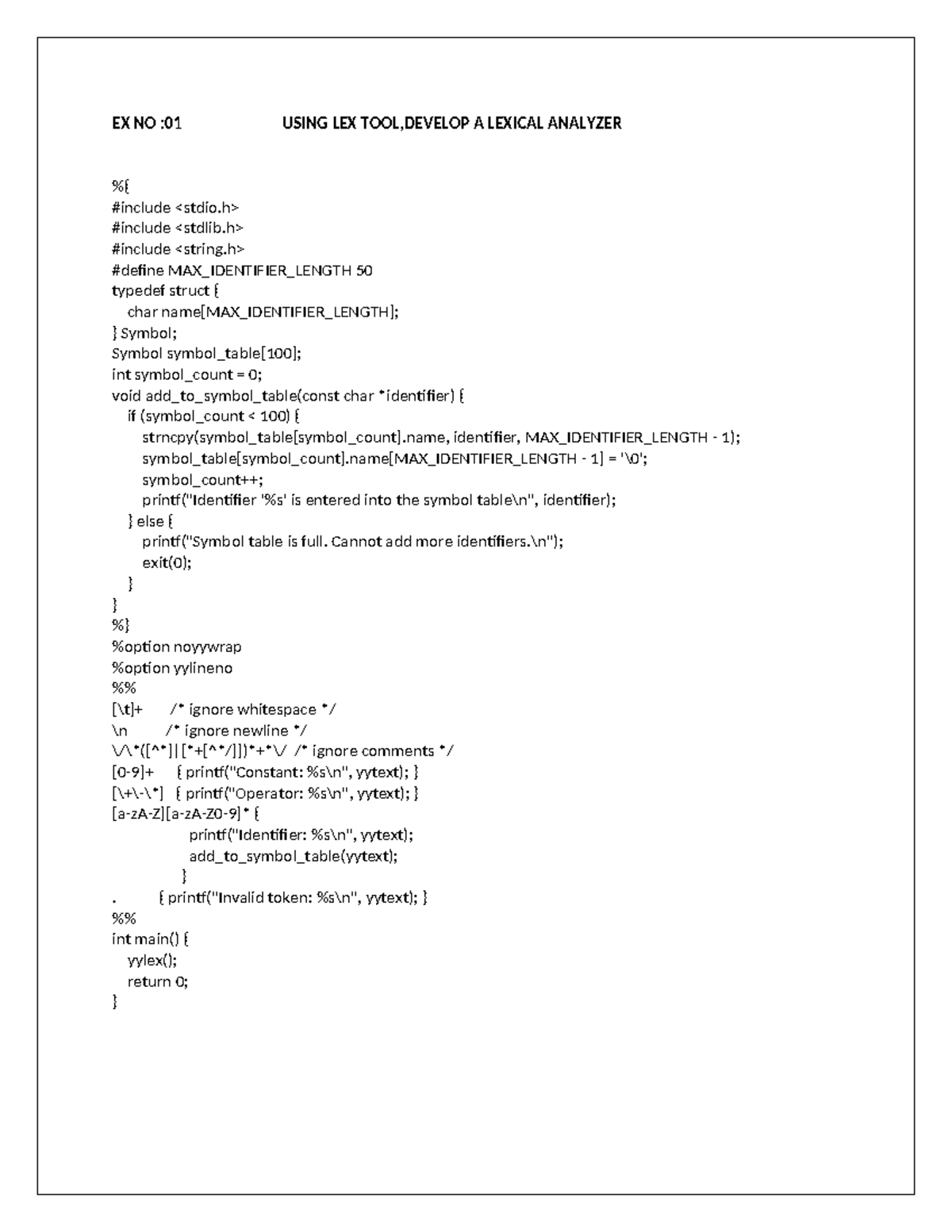 EX NO :01 USING LEX TOOL,DEVELOP A LEXICAL ANALYZER

%{
#include <stdio.h>
#include <stdlib.h>
#include <string.h>
#define MAX_IDENTIFIER_LENGTH 50
typedef struct {
char name[MAX_IDENTIFIER_LENGTH];
} Symbol;
Symbol symbol_table[100];
int symbol_count = 0;
void add_to_symbol_table(const char *identifier) {
if (symbol_count < 100) {
strncpy(symbol_table[symbol_count].name, identifier, MAX_IDENTIFIER_LENGTH - 1);
symbol_table[symbol_count].name[MAX_IDENTIFIER_LENGTH - 1] = '\0';
symbol_count++;
printf("Identifier '%s' is entered into the symbol table\n", identifier);
} else {
printf("Symbol table is full. Cannot add more identifiers.\n");
exit(0);
}
}
%}
%option noyywrap
%option yylineno
%%
[\t]+ /* ignore whitespace */
\n /* ignore newline */
\/\*([^*]|[*+[^*/]])*+*\/ /* ignore comments */
[0-9]+ { printf("Constant: %s\n", yytext); }
[\+\-\*] { printf("Operator: %s\n", yytext); }
[a-zA-Z][a-zA-Z0-9]* {
printf("Identifier: %s\n", yytext);
add_to_symbol_table(yytext);
}
. { printf("Invalid token: %s\n", yytext); }
%%
int main() {
yylex();
return 0;
}